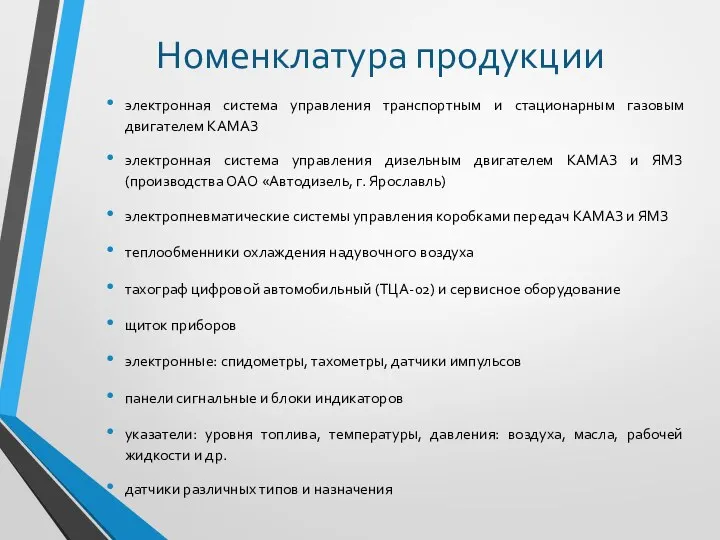 Номенклатура продукции

• электронная система управления транспортным и стационарным газовым двигателем КАМАЗ

• электронная система управления дизельным двигателем КАМАЗ и ЯМЗ (производства ОАО «Автодизель, г. Ярославль)

• электропневматические системы управления коробками передач КАМАЗ и ЯМЗ

• теплообменники охлаждения надувочного воздуха

• тахограф цифровой автомобильный (ТЦА-02) и сервисное оборудование

• щиток приборов

• электронные: спидометры, тахометры, датчики импульсов

• панели сигнальные и блоки индикаторов

• указатели: уровня топлива, температуры, давления: воздуха, масла, рабочей жидкости и др.

• датчики различных типов и назначения